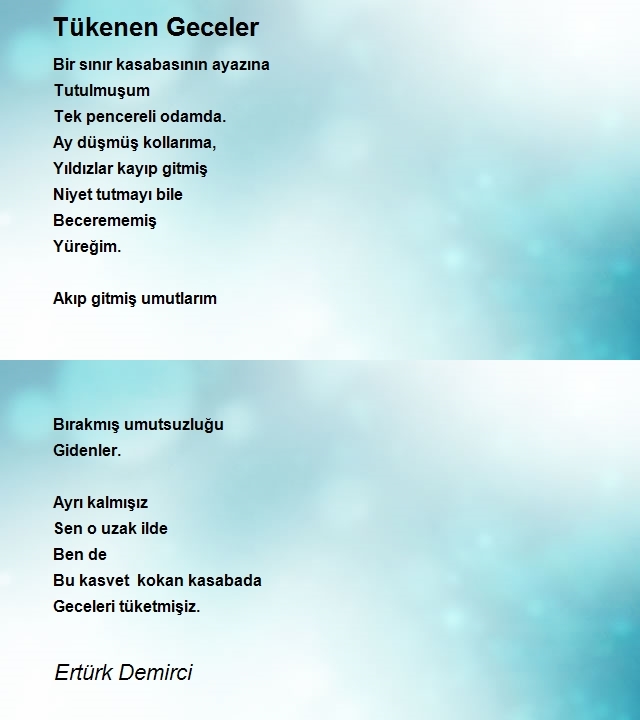 Tükenen Geceler

Bir sınır kasabasının ayazına
Tutulmuşum
Tek pencereli odamda.
Ay düşmüş kollarıma,
Yıldızlar kayıp gitmiş
Niyet tutmayı bile
Becerememiş
Yüreğim.

Akıp gitmiş umutlarım

Bırakmış umutsuzluğu
Gidenler.

Ayrı kalmışız
Sen o uzak ilde
Ben de
Bu kasvet kokan kasabada
Geceleri tüketmişiz.

Ertürk Demirci